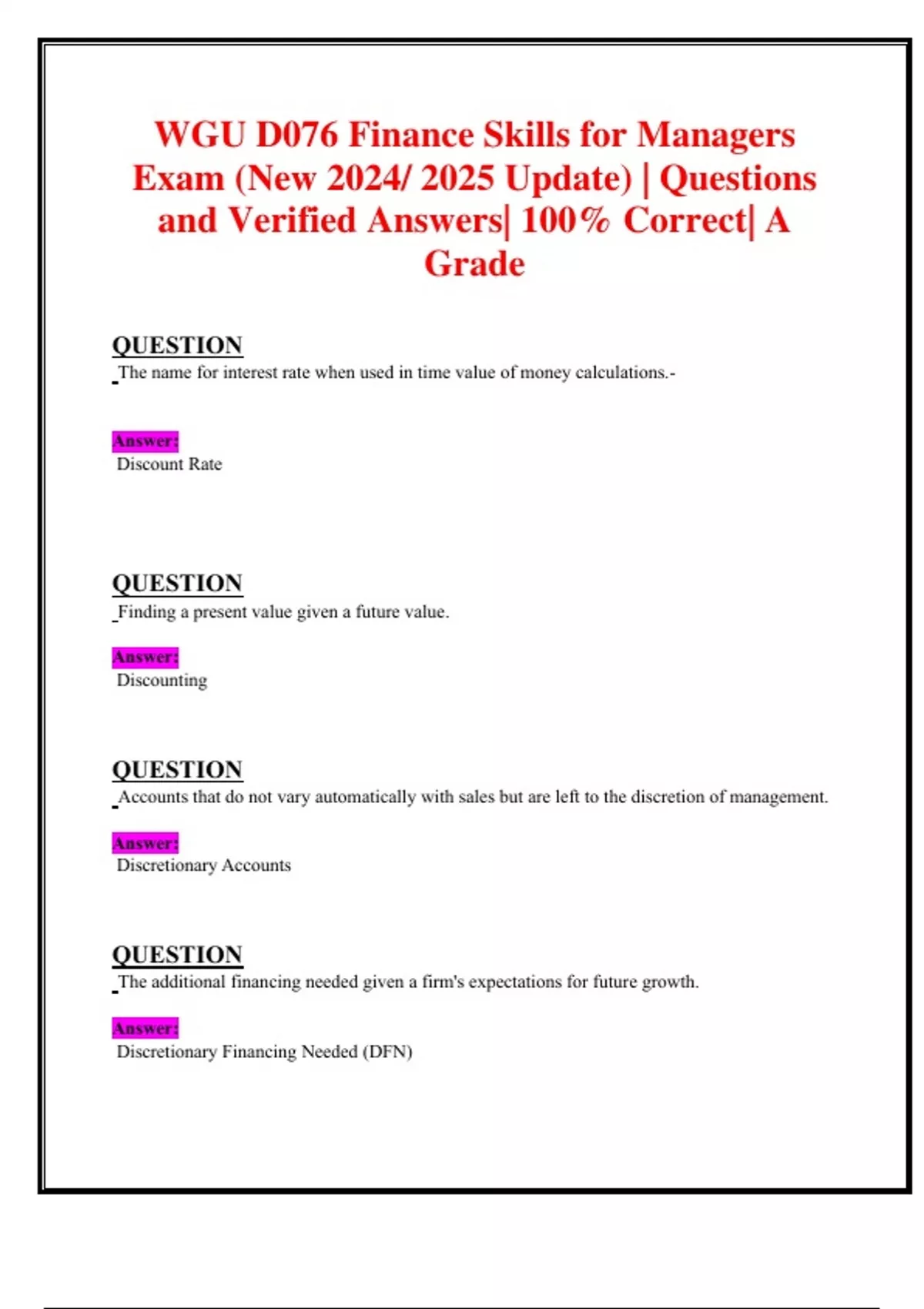 WGU D076 Finance Skills for Managers Exam (New 2024/ 2025 Update) | Questions and Verified Answers| 100% Correct| A Grade

QUESTION
The name for interest rate when used in time value of money calculations.-

Answer:
Discount Rate

QUESTION
Finding a present value given a future value.

Answer:
Discounting

QUESTION
Accounts that do not vary automatically with sales but are left to the discretion of management.

Answer:
Discretionary Accounts

QUESTION
The additional financing needed given a firm's expectations for future growth.

Answer:
Discretionary Financing Needed (DFN)